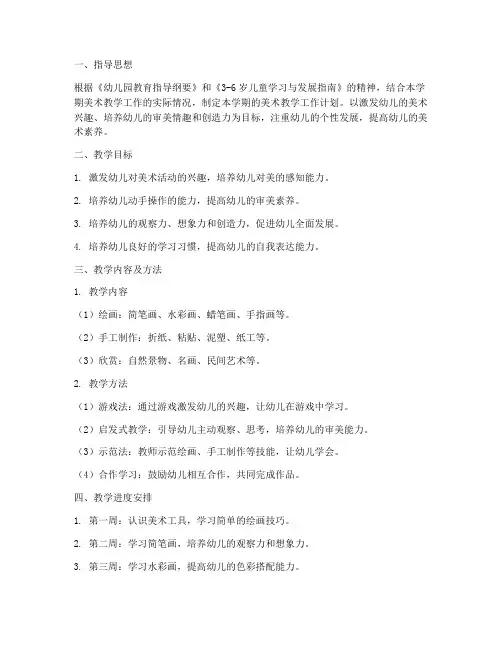 一、指导思想

根据《幼儿园教育指导纲要》和《3-6岁儿童学习与发展指南》的精神，结合本学期美术教学工作的实际情况，制定本学期的美术教学工作计划。以激发幼儿的美术兴趣、培养幼儿的审美情趣和创造力为目标，注重幼儿的个性发展，提高幼儿的美术素养。

二、教学目标

1. 激发幼儿对美术活动的兴趣，培养幼儿对美的感知能力。

2. 培养幼儿动手操作的能力，提高幼儿的审美素养。

3. 培养幼儿的观察力、想象力和创造力，促进幼儿全面发展。

4. 培养幼儿良好的学习习惯，提高幼儿的自我表达能力。

三、教学内容及方法

1. 教学内容

（1）绘画：简笔画、水彩画、蜡笔画、手指画等。

（2）手工制作：折纸、粘贴、泥塑、纸工等。

（3）欣赏：自然景物、名画、民间艺术等。

2. 教学方法

（1）游戏法：通过游戏激发幼儿的兴趣，让幼儿在游戏中学习。

（2）启发式教学：引导幼儿主动观察、思考，培养幼儿的审美能力。

（3）示范法：教师示范绘画、手工制作等技能，让幼儿学会。

（4）合作学习：鼓励幼儿相互合作，共同完成作品。

四、教学进度安排

1. 第一周：认识美术工具，学习简单的绘画技巧。

2. 第二周：学习简笔画，培养幼儿的观察力和想象力。

3. 第三周：学习水彩画，提高幼儿的色彩搭配能力。